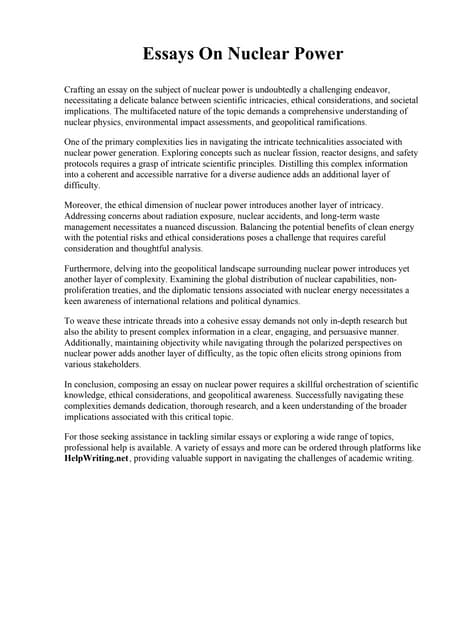 Essays On Nuclear Power

Crafting an essay on the subject of nuclear power is undoubtedly a challenging endeavor, necessitating a delicate balance between scientific intricacies, ethical considerations, and societal implications. The multifaceted nature of the topic demands a comprehensive understanding of nuclear physics, environmental impact assessments, and geopolitical ramifications.

One of the primary complexities lies in navigating the intricate technicalities associated with nuclear power generation. Exploring concepts such as nuclear fission, reactor designs, and safety protocols requires a grasp of intricate scientific principles. Distilling this complex information into a coherent and accessible narrative for a diverse audience adds an additional layer of difficulty.

Moreover, the ethical dimension of nuclear power introduces another layer of intricacy. Addressing concerns about radiation exposure, nuclear accidents, and long-term waste management necessitates a nuanced discussion. Balancing the potential benefits of clean energy with the potential risks and ethical considerations poses a challenge that requires careful consideration and thoughtful analysis.

Furthermore, delving into the geopolitical landscape surrounding nuclear power introduces yet another layer of complexity. Examining the global distribution of nuclear capabilities, non-proliferation treaties, and the diplomatic tensions associated with nuclear energy necessitates a keen awareness of international relations and political dynamics.

To weave these intricate threads into a cohesive essay demands not only in-depth research but also the ability to present complex information in a clear, engaging, and persuasive manner. Additionally, maintaining objectivity while navigating through the polarized perspectives on nuclear power adds another layer of difficulty, as the topic often elicits strong opinions from various stakeholders.

In conclusion, composing an essay on nuclear power requires a skillful orchestration of scientific knowledge, ethical considerations, and geopolitical awareness. Successfully navigating these complexities demands dedication, thorough research, and a keen understanding of the broader implications associated with this critical topic.

For those seeking assistance in tackling similar essays or exploring a wide range of topics, professional help is available. A variety of essays and more can be ordered through platforms like HelpWriting.net, providing valuable support in navigating the challenges of academic writing.